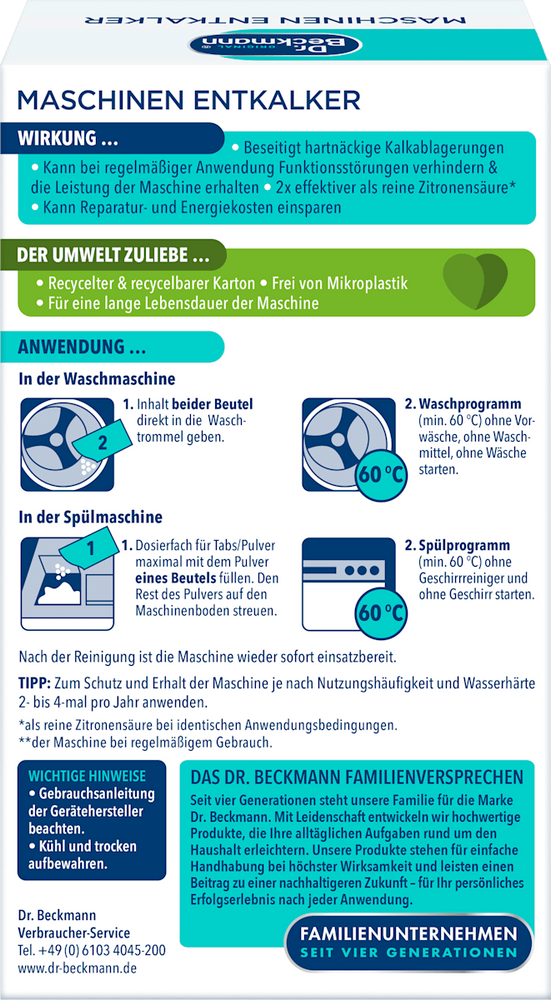 MASCHINEN ENTKALKER

Dr. Beckmann ORIGINAL

MASCHINEN ENTKALKER

WIRKUNG ...

• Beseitigt hartnäckige Kalkablagerungen
• Kann bei regelmäßiger Anwendung Funktionsstörungen verhindern & die Leistung der Maschine erhalten • 2x effektiver als reine Zitronensäure*
• Kann Reparatur- und Energiekosten einsparen

DER UMWELT ZULIEBE ...

• Recycelter & recycelbarer Karton • Frei von Mikroplastik
• Für eine lange Lebensdauer der Maschine

ANWENDUNG ...

In der Waschmaschine

2

1. Inhalt beider Beutel direkt in die Waschtrommel geben.

60 °C

2. Waschprogramm (min. 60 °C) ohne Vorwäsche, ohne Waschmittel, ohne Wäsche starten.

In der Spülmaschine

1

1. Dosierfach für Tabs/Pulver maximal mit dem Pulver eines Beutels füllen. Den Rest des Pulvers auf den Maschinenboden streuen.

60 °C

2. Spülprogramm (min. 60 °C) ohne Geschirrreiniger und ohne Geschirr starten.

Nach der Reinigung ist die Maschine wieder sofort einsatzbereit.

TIPP: Zum Schutz und Erhalt der Maschine je nach Nutzungshäufigkeit und Wasserhärte 2- bis 4-mal pro Jahr anwenden.

*als reine Zitronensäure bei identischen Anwendungsbedingungen.
**der Maschine bei regelmäßigem Gebrauch.

WICHTIGE HINWEISE
• Gebrauchsanleitung der Gerätehersteller beachten.
• Kühl und trocken aufbewahren.

Dr. Beckmann
Verbraucher-Service
Tel. +49 (0) 6103 4045-200
www.dr-beckmann.de

DAS DR. BECKMANN FAMILIENVERSPRECHEN

Seit vier Generationen steht unsere Familie für die Marke Dr. Beckmann. Mit Leidenschaft entwickeln wir hochwertige Produkte, die Ihre alltäglichen Aufgaben rund um den Haushalt erleichtern. Unsere Produkte stehen für einfache Handhabung bei höchster Wirksamkeit und leisten einen Beitrag zu einer nachhaltigeren Zukunft – für Ihr persönliches Erfolgserlebnis nach jeder Anwendung.

FAMILIENUNTERNEHMEN
SEIT VIER GENERATIONEN